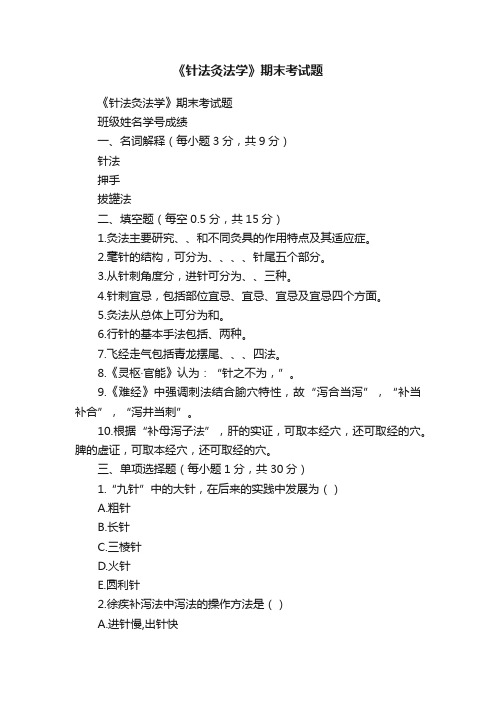 《针法灸法学》期末考试题

《针法灸法学》期末考试题

班级姓名学号成绩

一、名词解释（每小题 3 分，共 9 分）

针法

押手

拔罐法

二、填空题（每空 0.5 分，共 15 分）

1.灸法主要研究、、和不同灸具的作用特点及其适应症。

2.毫针的结构，可分为、、、、针尾五个部分。

3.从针刺角度分，进针可分为、、三种。

4.针刺宜忌，包括部位宜忌、宜忌、宜忌及宜忌四个方面。

5.灸法从总体上可分为和。

6.行针的基本手法包括、两种。

7.飞经走气包括青龙摆尾、、、四法。

8.《灵枢·官能》认为：“针之不为，”。

9.《难经》中强调刺法结合腧穴特性，故“泻合当泻”，“补当补合”，“泻井当刺”。

10.根据“补母泻子法”，肝的实证，可取本经穴，还可取经的穴。脾的虚证，可取本经穴，还可取经的穴。

三、单项选择题（每小题 1 分，共 30 分）

1.“九针”中的大针，在后来的实践中发展为（ ）

A.粗针

B.长针

C.三棱针

D.火针

E.圆利针

2.徐疾补泻法中泻法的操作方法是（ ）

A.进针慢,出针快